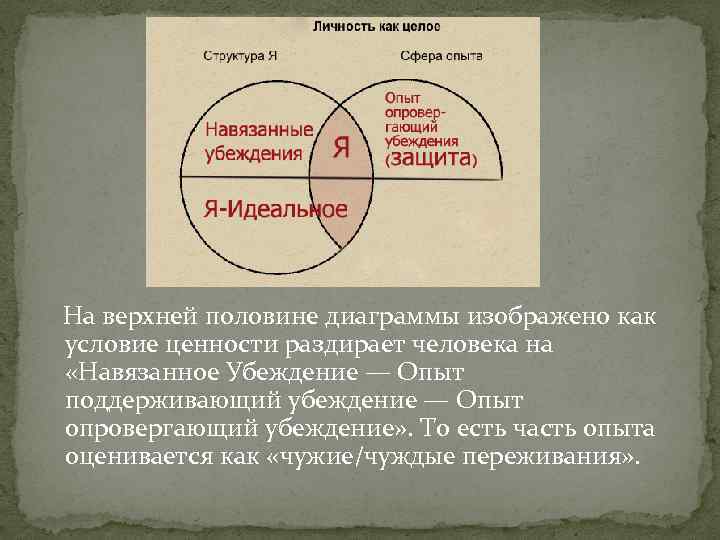 Личность как целое

Структура Я

Сфера опыта

Навязанные убеждения

Я

Опыт опровергающий убеждения (защита)

Я-Идеальное

На верхней половине диаграммы изображено как условие ценности раздирает человека на «Навязанное Убеждение — Опыт поддерживающий убеждение — Опыт опровергающий убеждение». То есть часть опыта оценивается как «чужие/чуждые переживания».